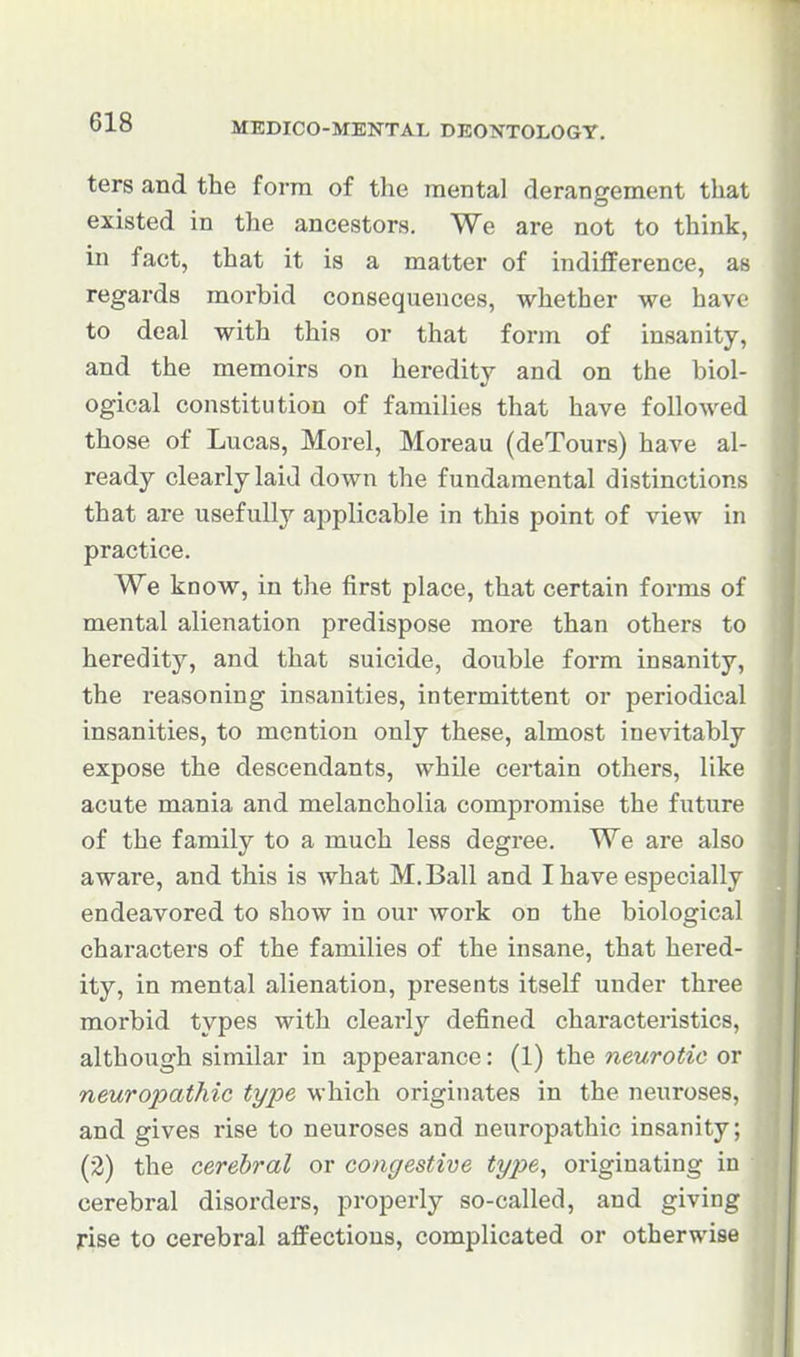 618 MEDICO-MENTAL DEONTOLOGY.

ters and the form of the mental derangement that existed in the ancestors. We are not to think, in fact, that it is a matter of indifference, as regards morbid consequences, whether we have to deal with this or that form of insanity, and the memoirs on heredity and on the biological constitution of families that have followed those of Lucas, Morel, Moreau (deTours) have already clearly laid down the fundamental distinctions that are usefully applicable in this point of view in practice.

We know, in the first place, that certain forms of mental alienation predispose more than others to heredity, and that suicide, double form insanity, the reasoning insanities, intermittent or periodical insanities, to mention only these, almost inevitably expose the descendants, while certain others, like acute mania and melancholia compromise the future of the family to a much less degree. We are also aware, and this is what M.Ball and I have especially endeavored to show in our work on the biological characters of the families of the insane, that heredity, in mental alienation, presents itself under three morbid types with clearly defined characteristics, although similar in appearance: (1) the neurotic or neuropathic type which originates in the neuroses, and gives rise to neuroses and neuropathic insanity; (2) the cerebral or congestive type, originating in cerebral disorders, properly so-called, and giving rise to cerebral affections, complicated or otherwise